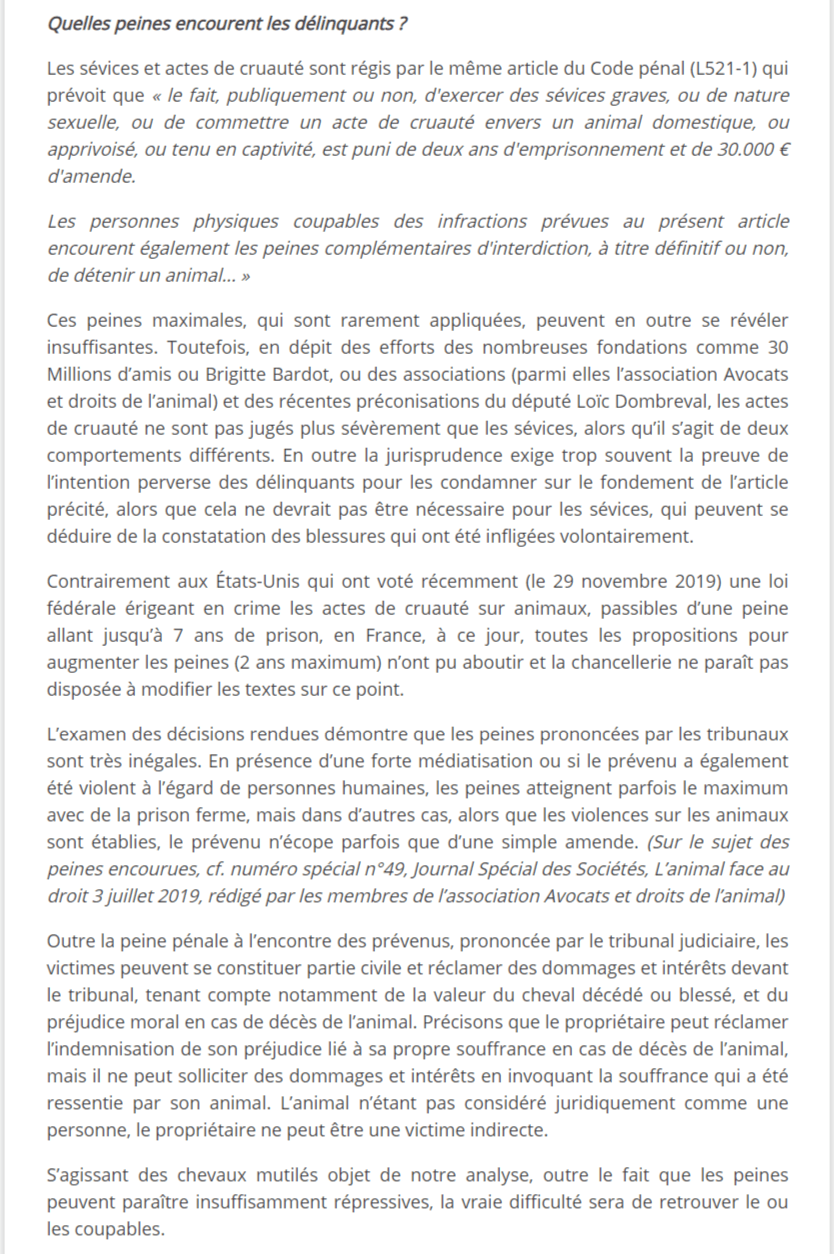 Quelles peines encourent les délinquants ?

Les sévices et actes de cruauté sont régis par le même article du Code pénal (L521-1) qui prévoit que « le fait, publiquement ou non, d'exercer des sévices graves, ou de nature sexuelle, ou de commettre un acte de cruauté envers un animal domestique, ou apprivoisé, ou tenu en captivité, est puni de deux ans d'emprisonnement et de 30.000 € d'amende.

Les personnes physiques coupables des infractions prévues au présent article encourent également les peines complémentaires d'interdiction, à titre définitif ou non, de détenir un animal… »

Ces peines maximales, qui sont rarement appliquées, peuvent en outre se révéler insuffisantes. Toutefois, en dépit des efforts des nombreuses fondations comme 30 Millions d'amis ou Brigitte Bardot, ou des associations (parmi elles l'association Avocats et droits de l'animal) et des récentes préconisations du député Loïc Dombreval, les actes de cruauté ne sont pas jugés plus sévèrement que les sévices, alors qu'il s'agit de deux comportements différents. En outre la jurisprudence exige trop souvent la preuve de l'intention perverse des délinquants pour les condamner sur le fondement de l'article précité, alors que cela ne devrait pas être nécessaire pour les sévices, qui peuvent se déduire de la constatation des blessures qui ont été infligées volontairement.

Contrairement aux États-Unis qui ont voté récemment (le 29 novembre 2019) une loi fédérale érigeant en crime les actes de cruauté sur animaux, passibles d'une peine allant jusqu'à 7 ans de prison, en France, à ce jour, toutes les propositions pour augmenter les peines (2 ans maximum) n'ont pu aboutir et la chancellerie ne paraît pas disposée à modifier les textes sur ce point.

L'examen des décisions rendues démontre que les peines prononcées par les tribunaux sont très inégales. En présence d'une forte médiatisation ou si le prévenu a également été violent à l'égard de personnes humaines, les peines atteignent parfois le maximum avec de la prison ferme, mais dans d'autres cas, alors que les violences sur les animaux sont établies, le prévenu n'écope parfois que d'une simple amende. (Sur le sujet des peines encourues, cf. numéro spécial n°49, Journal Spécial des Sociétés, L'animal face au droit 3 juillet 2019, rédigé par les membres de l'association Avocats et droits de l'animal)

Outre la peine pénale à l'encontre des prévenus, prononcée par le tribunal judiciaire, les victimes peuvent se constituer partie civile et réclamer des dommages et intérêts devant le tribunal, tenant compte notamment de la valeur du cheval décédé ou blessé, et du préjudice moral en cas de décès de l'animal. Précisons que le propriétaire peut réclamer l'indemnisation de son préjudice lié à sa propre souffrance en cas de décès de l'animal, mais il ne peut solliciter des dommages et intérêts en invoquant la souffrance qui a été ressentie par son animal. L'animal n'étant pas considéré juridiquement comme une personne, le propriétaire ne peut être une victime indirecte.

S'agissant des chevaux mutilés objet de notre analyse, outre le fait que les peines peuvent paraître insuffisamment répressives, la vraie difficulté sera de retrouver le ou les coupables.